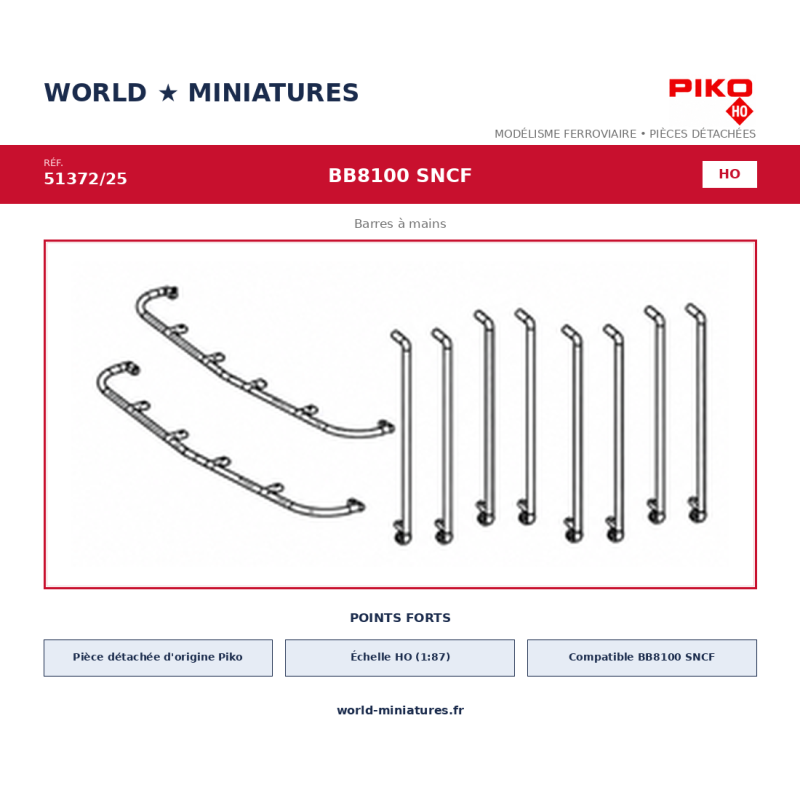 WORLD ★ MINIATURES

PIKO
HO

MODÉLISME FERROVIAIRE • PIÈCES DÉTACHÉES

RÉF.
51372/25

BB8100 SNCF

HO

Barres à mains

POINTS FORTS

Pièce détachée d'origine Piko

Échelle HO (1:87)

Compatible BB8100 SNCF

world-miniatures.fr